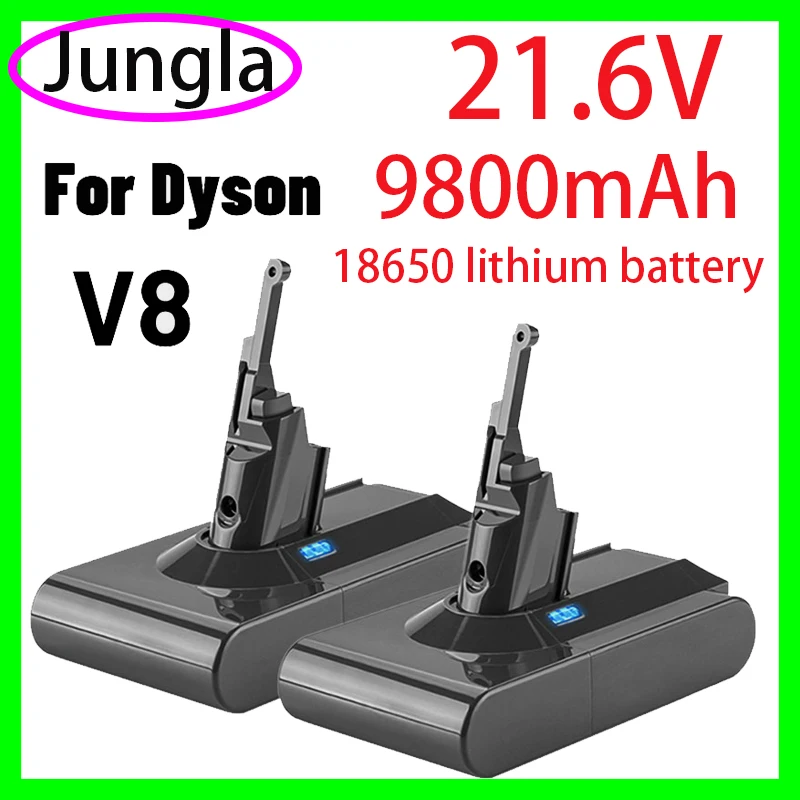 Jungla

21.6V

For Dyson

9800mAh

18650 lithium battery

V8